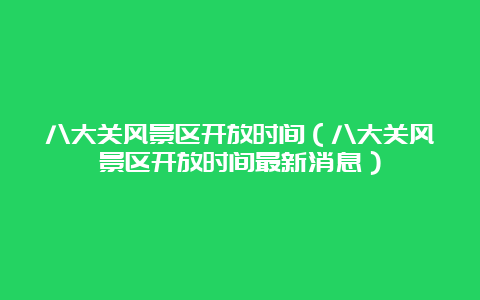 八大关风景区开放时间（八大关风景区开放时间最新消息）